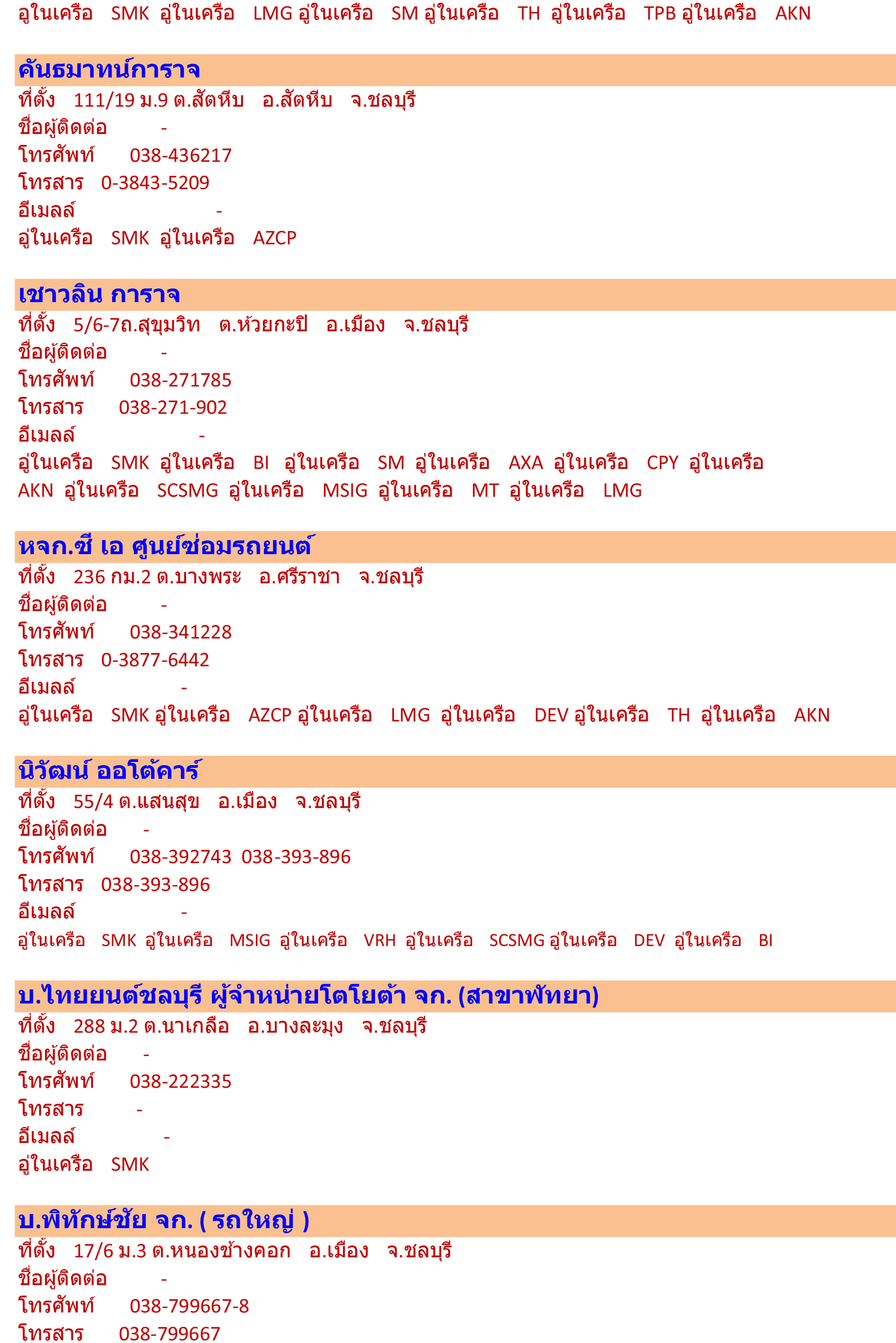 อู่ในเครือ SMK อู่ในเครือ LMG อู่ในเครือ SM อู่ในเครือ TH อู่ในเครือ TPB อู่ในเครือ AKN

คันธมาทน์การาจ
ที่ตั้ง 111/19 ม.9 ต.สัตหีบ อ.สัตหีบ จ.ชลบุรี
ชื่อผู้ติดต่อ -
โทรศัพท์ 038-436217
โทรสาร 0-3843-5209
อีเมลล์ -
อู่ในเครือ SMK อู่ในเครือ AZCP

เชาวลิน การาจ
ที่ตั้ง 5/6-7ถ.สุขุมวิท ต.ห้วยกะปิ อ.เมือง จ.ชลบุรี
ชื่อผู้ติดต่อ -
โทรศัพท์ 038-271785
โทรสาร 038-271-902
อีเมลล์ -
อู่ในเครือ SMK อู่ในเครือ BI อู่ในเครือ SM อู่ในเครือ AXA อู่ในเครือ CPY อู่ในเครือ AKN อู่ในเครือ SCSMG อู่ในเครือ MSIG อู่ในเครือ MT อู่ในเครือ LMG

หจก.ซี เอ ศูนย์ซ่อมรถยนต์
ที่ตั้ง 236 กม.2 ต.บางพระ อ.ศรีราชา จ.ชลบุรี
ชื่อผู้ติดต่อ -
โทรศัพท์ 038-341228
โทรสาร 0-3877-6442
อีเมลล์ -
อู่ในเครือ SMK อู่ในเครือ AZCP อู่ในเครือ LMG อู่ในเครือ DEV อู่ในเครือ TH อู่ในเครือ AKN

นิวัฒน์ ออโต้คาร์
ที่ตั้ง 55/4 ต.แสนสุข อ.เมือง จ.ชลบุรี
ชื่อผู้ติดต่อ -
โทรศัพท์ 038-392743 038-393-896
โทรสาร 038-393-896
อีเมลล์ -
อู่ในเครือ SMK อู่ในเครือ MSIG อู่ในเครือ VRH อู่ในเครือ SCSMG อู่ในเครือ DEV อู่ในเครือ BI

บ.ไทยยนต์ชลบุรี ผู้จำหน่ายโตโยต้า จก. (สาขาพัทยา)
ที่ตั้ง 288 ม.2 ต.นาเกลือ อ.บางละมุง จ.ชลบุรี
ชื่อผู้ติดต่อ -
โทรศัพท์ 038-222335
โทรสาร -
อีเมลล์ -
อู่ในเครือ SMK

บ.พิทักษ์ชัย จก. ( รถใหญ่ )
ที่ตั้ง 17/6 ม.3 ต.หนองข้างคอก อ.เมือง จ.ชลบุรี
ชื่อผู้ติดต่อ -
โทรศัพท์ 038-799667-8
โทรสาร 038-799667